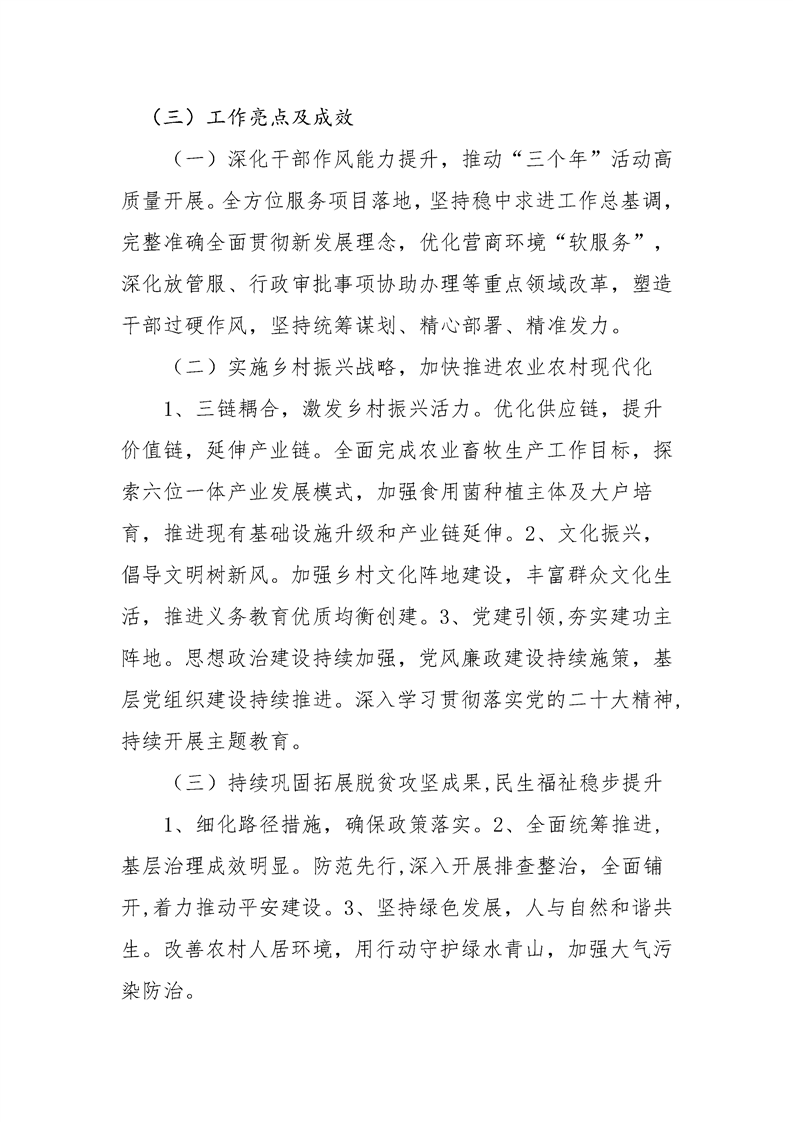 （三）工作亮点及成效

（一）深化干部作风能力提升，推动“三个年”活动高质量开展。全方位服务项目落地，坚持稳中求进工作总基调，完整准确全面贯彻新发展理念，优化营商环境“软服务”，深化放管服、行政审批事项协助办理等重点领域改革，塑造干部过硬作风，坚持统筹谋划、精心部署、精准发力。

（二）实施乡村振兴战略，加快推进农业农村现代化

1、三链耦合，激发乡村振兴活力。优化供应链，提升价值链，延伸产业链。全面完成农业畜牧生产工作目标，探索六位一体产业发展模式，加强食用菌种植主体及大户培育，推进现有基础设施升级和产业链延伸。2、文化振兴，倡导文明树新风。加强乡村文化阵地建设，丰富群众文化生活，推进义务教育优质均衡创建。3、党建引领,夯实建功主阵地。思想政治建设持续加强，党风廉政建设持续施策，基层党组织建设持续推进。深入学习贯彻落实党的二十大精神，持续开展主题教育。

（三）持续巩固拓展脱贫攻坚成果,民生福祉稳步提升

1、细化路径措施，确保政策落实。2、全面统筹推进，基层治理成效明显。防范先行,深入开展排查整治，全面铺开,着力推动平安建设。3、坚持绿色发展，人与自然和谐共生。改善农村人居环境，用行动守护绿水青山，加强大气污染防治。